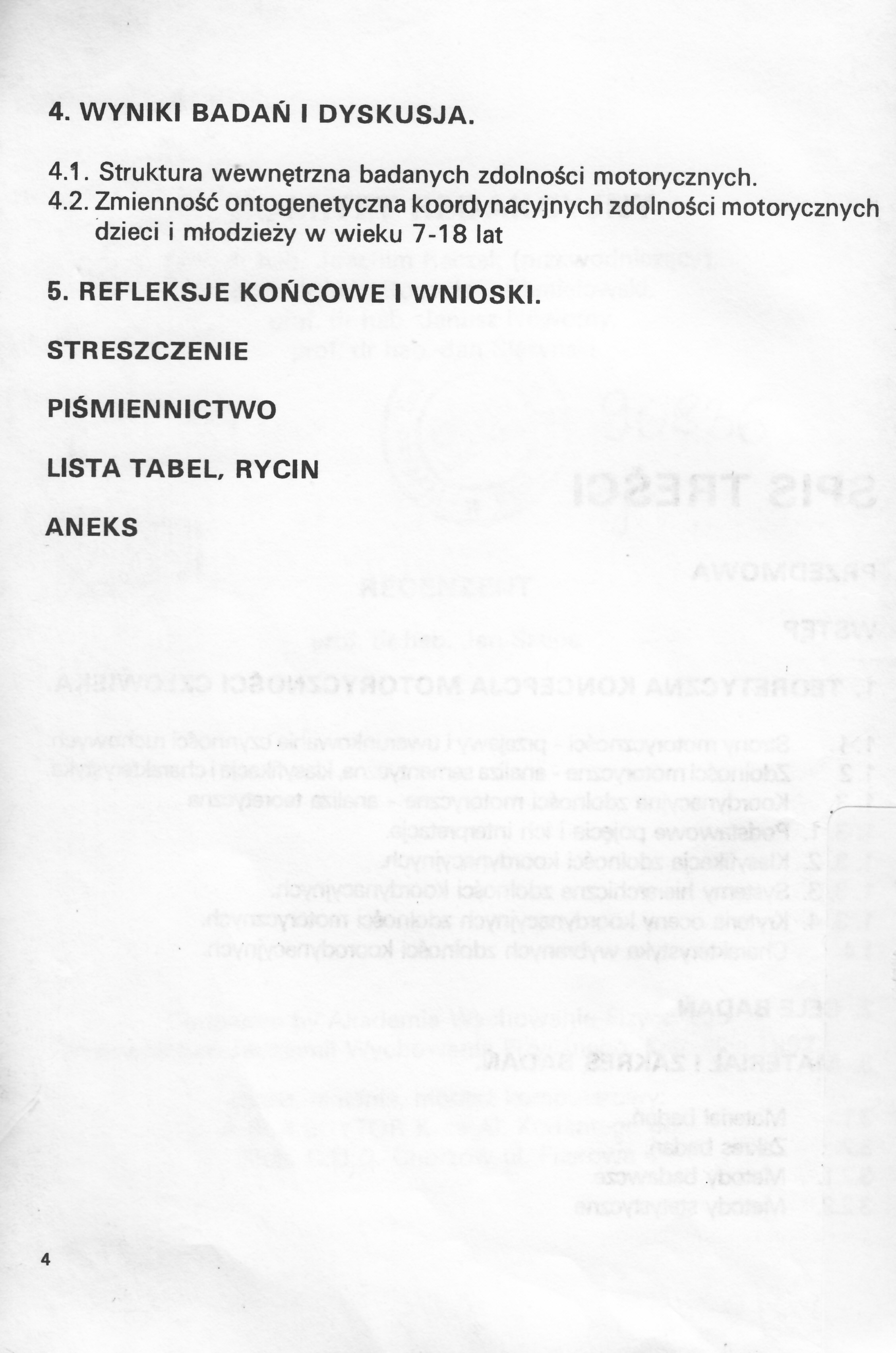 4. WYNIKI BADAŃ I DYSKUSJA.

4.1. Struktura wewnętrzna badanych zdolności motorycznych.
4.2. Zmienność ontogenetyczna koordynacyjnych zdolności motorycznych dzieci i młodzieży w wieku 7-18 lat

5. REFLEKSJE KOŃCOWE I WNIOSKI.

STRESZCZENIE

PIŚMIENNICTWO

LISTA TABEL, RYCIN

ANEKS

4